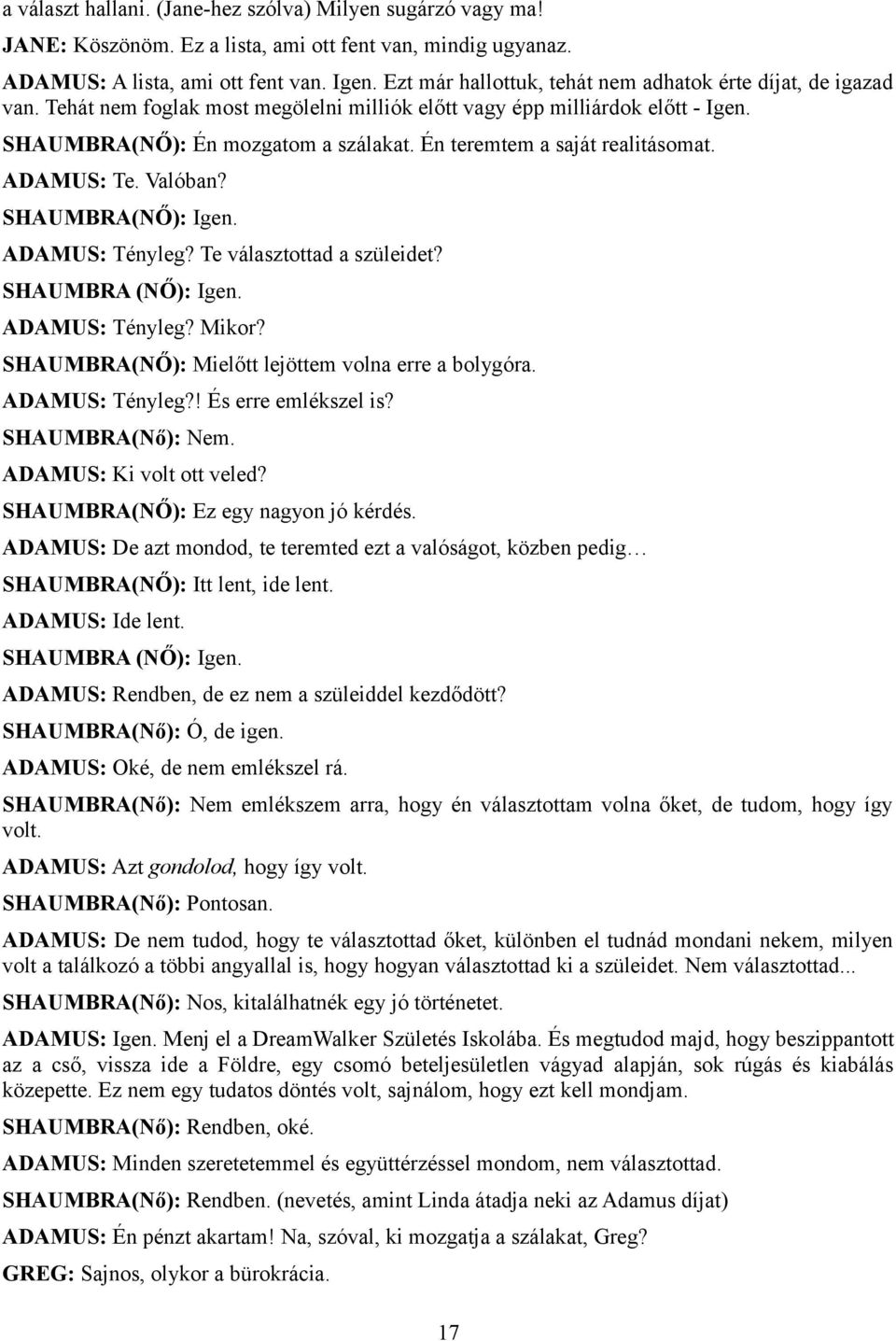 a választ hallani. (Jane-hez szólva) Milyen sugárzó vagy ma!

JANE: Köszönöm. Ez a lista, ami ott fent van, mindig ugyanaz.

ADAMUS: A lista, ami ott fent van. Igen. Ezt már hallottuk, tehát nem adhatok érte díjat, de igazad van. Tehát nem foglak most megölelni milliók előtt vagy épp milliárdok előtt - Igen.

SHAUMBRA(NŐ): Én mozgatom a szálakat. Én teremtem a saját realitásomat.

ADAMUS: Te. Valóban?

SHAUMBRA(NŐ): Igen.

ADAMUS: Tényleg? Te választottad a szüleidet?

SHAUMBRA (NŐ): Igen.

ADAMUS: Tényleg? Mikor?

SHAUMBRA(NŐ): Mielőtt lejöttem volna erre a bolygóra.

ADAMUS: Tényleg?! És erre emlékszel is?

SHAUMBRA(Nő): Nem.

ADAMUS: Ki volt ott veled?

SHAUMBRA(NŐ): Ez egy nagyon jó kérdés.

ADAMUS: De azt mondod, te teremted ezt a valóságot, közben pedig…

SHAUMBRA(NŐ): Itt lent, ide lent.

ADAMUS: Ide lent.

SHAUMBRA (NŐ): Igen.

ADAMUS: Rendben, de ez nem a szüleiddel kezdődött?

SHAUMBRA(Nő): Ó, de igen.

ADAMUS: Oké, de nem emlékszel rá.

SHAUMBRA(Nő): Nem emlékszem arra, hogy én választottam volna őket, de tudom, hogy így volt.

ADAMUS: Azt gondolod, hogy így volt.

SHAUMBRA(Nő): Pontosan.

ADAMUS: De nem tudod, hogy te választottad őket, különben el tudnád mondani nekem, milyen volt a találkozó a többi angyallal is, hogy hogyan választottad ki a szüleidet. Nem választottad...

SHAUMBRA(Nő): Nos, kitalálhatnék egy jó történetet.

ADAMUS: Igen. Menj el a DreamWalker Születés Iskolába. És megtudod majd, hogy beszippantott az a cső, vissza ide a Földre, egy csomó beteljesületlen vágyad alapján, sok rúgás és kiabálás közepette. Ez nem egy tudatos döntés volt, sajnálom, hogy ezt kell mondjam.

SHAUMBRA(Nő): Rendben, oké.

ADAMUS: Minden szeretetemmel és együttérzéssel mondom, nem választottad.

SHAUMBRA(Nő): Rendben. (nevetés, amint Linda átadja neki az Adamus díjat)

ADAMUS: Én pénzt akartam! Na, szóval, ki mozgatja a szálakat, Greg?

GREG: Sajnos, olykor a bürokrácia.

17